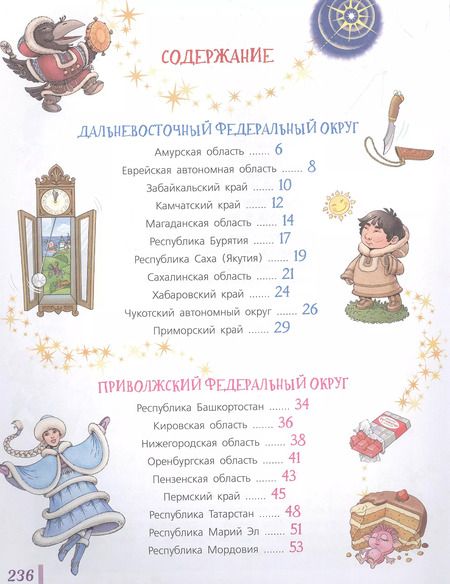 СОДЕРЖАНИЕ

ДАЛЬНЕВОСТОЧНЫЙ ФЕДЕРАЛЬНЫЙ ОКРУГ

Амурская область ....... 6
Еврейская автономная область ....... 8
Забайкальский край ....... 10
Камчатский край ....... 12
Магаданская область ....... 14
Республика Бурятия ....... 17
Республика Саха (Якутия) ....... 19
Сахалинская область ....... 21
Хабаровский край ....... 24
Чукотский автономный округ ....... 26
Приморский край ....... 29

ПРИВОЛЖСКИЙ ФЕДЕРАЛЬНЫЙ ОКРУГ

Республика Башкортостан ....... 34
Кировская область ....... 36
Нижегородская область ....... 38
Оренбургская область ....... 41
Пензенская область ....... 43
Пермский край ....... 45
Республика Татарстан ....... 48
Республика Марий Эл ....... 51
Республика Мордовия ....... 53

236